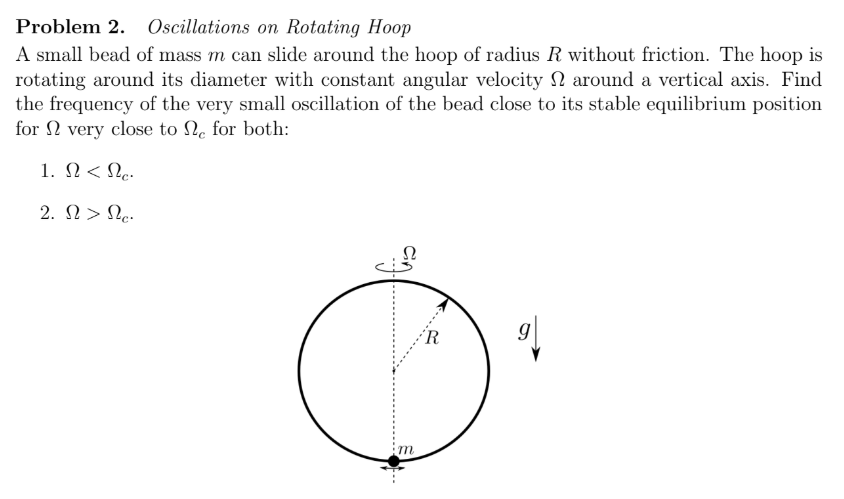 **Problem 2.** *Oscillations on Rotating Hoop*
A small bead of mass $m$ can slide around the hoop of radius $R$ without friction. The hoop is rotating around its diameter with constant angular velocity $\Omega$ around a vertical axis. Find the frequency of the very small oscillation of the bead close to its stable equilibrium position for $\Omega$ very close to $\Omega_c$ for both:

1. $\Omega < \Omega_c$.

2. $\Omega > \Omega_c$.

$\Omega$

$R$

$g$

$m$